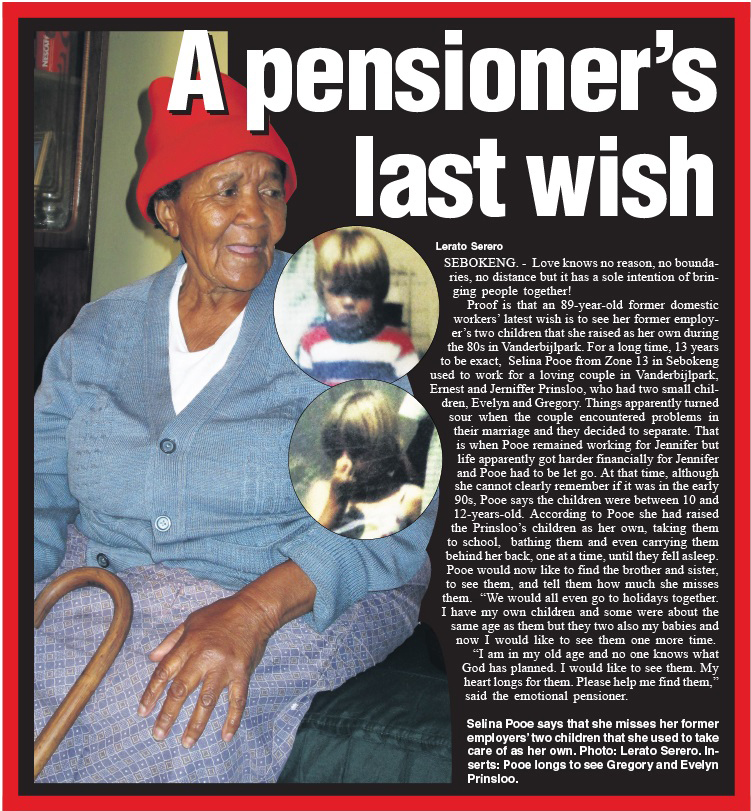 A pensioner's last wish

Lerato Serero

SEBOKENG. - Love knows no reason, no boundaries, no distance but it has a sole intention of bringing people together!

Proof is that an 89-year-old former domestic workers' latest wish is to see her former employer's two children that she raised as her own during the 80s in Vanderbijlpark. For a long time, 13 years to be exact, Selina Pooe from Zone 13 in Sebokeng used to work for a loving couple in Vanderbijlpark, Ernest and Jerniffer Prinsloo, who had two small children, Evelyn and Gregory. Things apparently turned sour when the couple encountered problems in their marriage and they decided to separate. That is when Pooe remained working for Jennifer but life apparently got harder financially for Jennifer and Pooe had to be let go. At that time, although she cannot clearly remember if it was in the early 90s, Pooe says the children were between 10 and 12-years-old. According to Pooe she had raised the Prinsloo's children as her own, taking them to school, bathing them and even carrying them behind her back, one at a time, until they fell asleep. Pooe would now like to find the brother and sister, to see them, and tell them how much she misses them. "We would all even go to holidays together. I have my own children and some were about the same age as them but they two also my babies and now I would like to see them one more time.

"I am in my old age and no one knows what God has planned. I would like to see them. My heart longs for them. Please help me find them," said the emotional pensioner.

Selina Pooe says that she misses her former employers' two children that she used to take care of as her own. Photo: Lerato Serero. Inserts: Pooe longs to see Gregory and Evelyn Prinsloo.